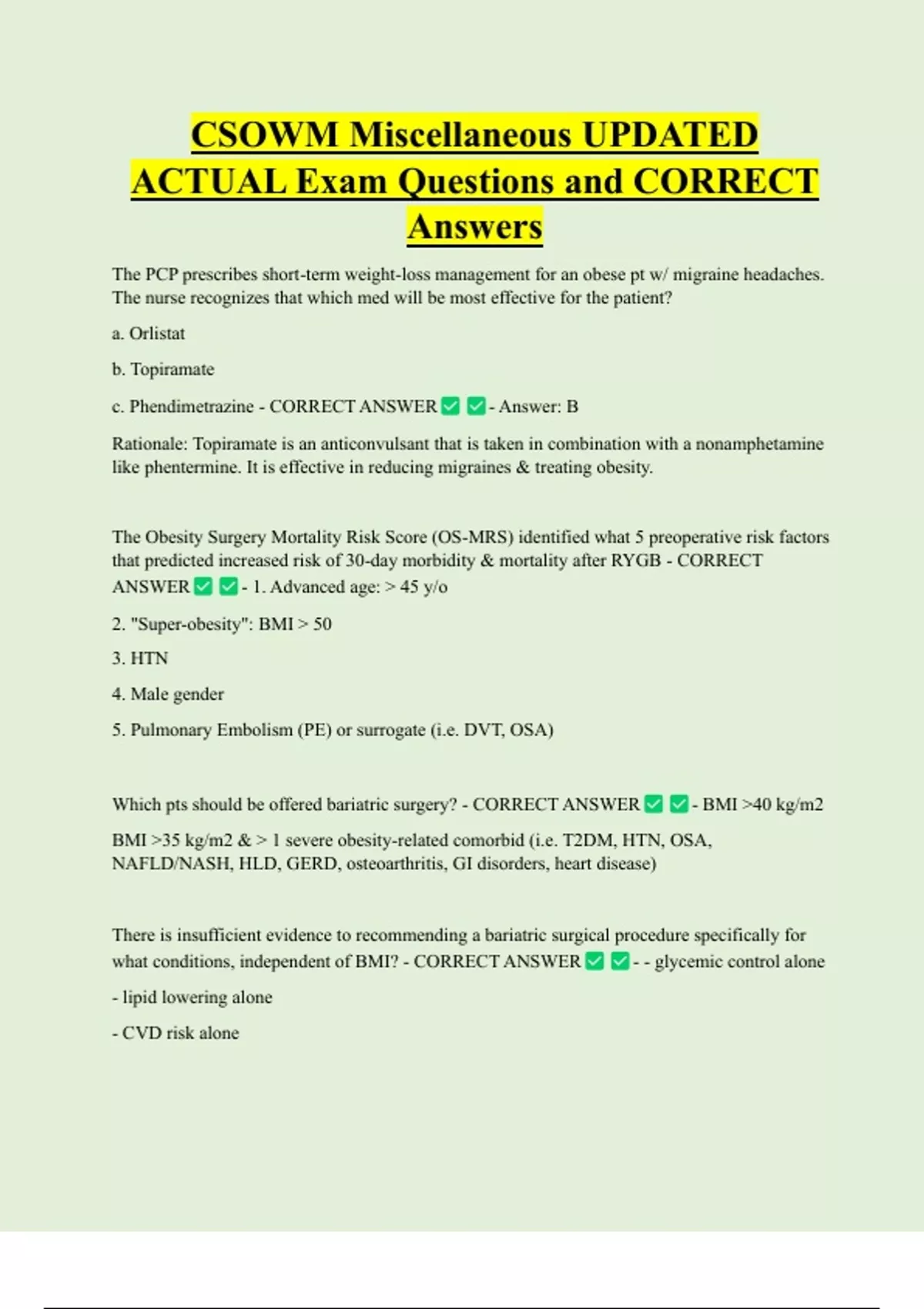 CSOWM Miscellaneous UPDATED ACTUAL Exam Questions and CORRECT Answers

The PCP prescribes short-term weight-loss management for an obese pt w/ migraine headaches. The nurse recognizes that which med will be most effective for the patient?

a. Orlistat

b. Topiramate

c. Phendimetrazine - CORRECT ANSWER ✅ ✅ - Answer: B

Rationale: Topiramate is an anticonvulsant that is taken in combination with a nonamphetamine like phentermine. It is effective in reducing migraines & treating obesity.

The Obesity Surgery Mortality Risk Score (OS-MRS) identified what 5 preoperative risk factors that predicted increased risk of 30-day morbidity & mortality after RYGB - CORRECT ANSWER ✅ ✅ - 1. Advanced age: > 45 y/o

2. "Super-obesity": BMI > 50

3. HTN

4. Male gender

5. Pulmonary Embolism (PE) or surrogate (i.e. DVT, OSA)

Which pts should be offered bariatric surgery? - CORRECT ANSWER ✅ ✅ - BMI >40 kg/m2

BMI >35 kg/m2 & > 1 severe obesity-related comorbid (i.e. T2DM, HTN, OSA, NAFLD/NASH, HLD, GERD, osteoarthritis, GI disorders, heart disease)

There is insufficient evidence to recommending a bariatric surgical procedure specifically for what conditions, independent of BMI? - CORRECT ANSWER ✅ ✅ - - glycemic control alone

- lipid lowering alone

- CVD risk alone